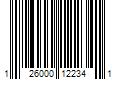 1 26000 12234 1